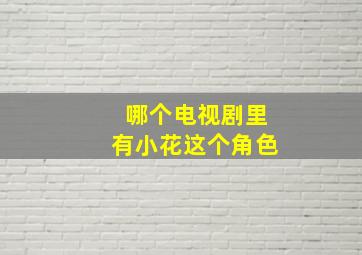 哪个电视剧里
有小花这个角色